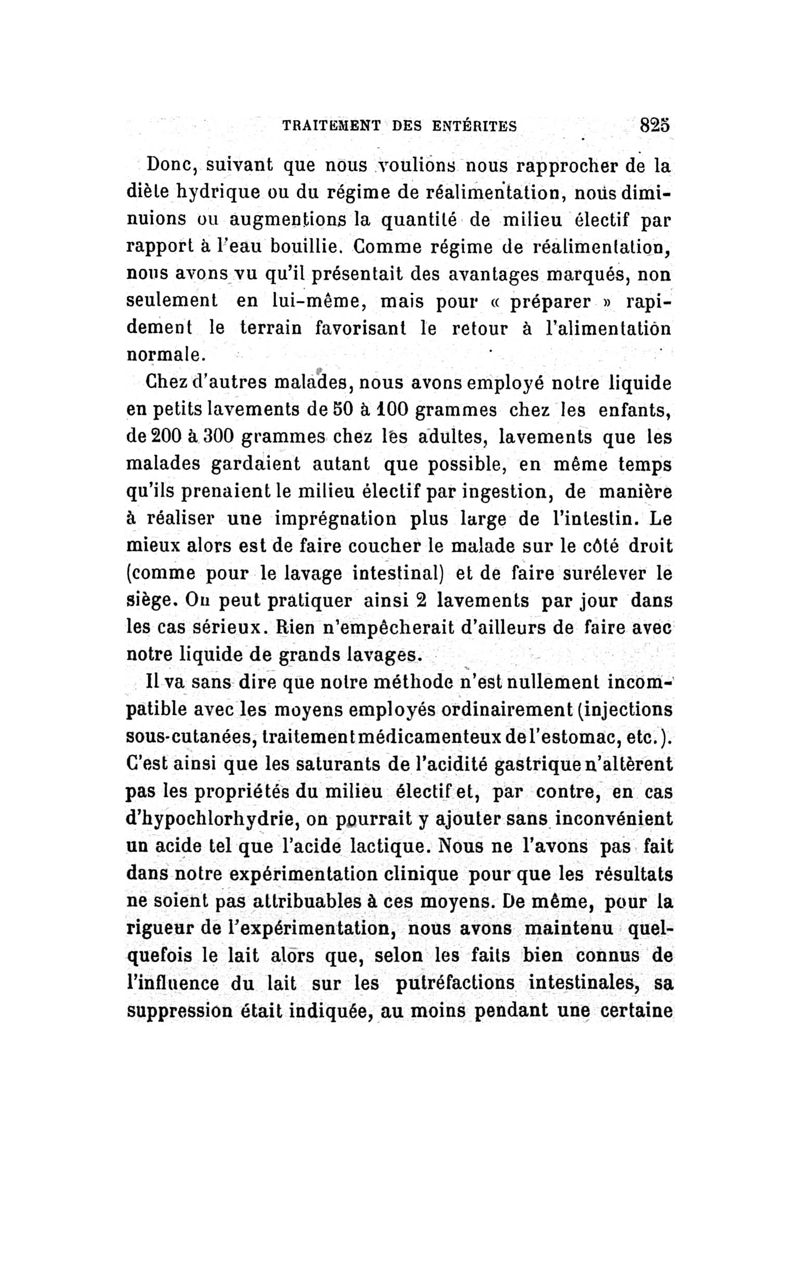 TRAITEMENT DES ENTÉRITES 825

Donc, suivant que nous voulions nous rapprocher de la diète hydrique ou du régime de réalimentation, nous diminuions ou augmentions la quantité de milieu électif par rapport à l'eau bouillie. Comme régime de réalimentation, nous avons vu qu'il présentait des avantages marqués, non seulement en lui-même, mais pour « préparer » rapidement le terrain favorisant le retour à l'alimentation normale.

Chez d'autres malades, nous avons employé notre liquide en petits lavements de 50 à 100 grammes chez les enfants, de 200 à 300 grammes chez les adultes, lavements que les malades gardaient autant que possible, en même temps qu'ils prenaient le milieu électif par ingestion, de manière à réaliser une imprégnation plus large de l'intestin. Le mieux alors est de faire coucher le malade sur le côté droit (comme pour le lavage intestinal) et de faire surélever le siège. On peut pratiquer ainsi 2 lavements par jour dans les cas sérieux. Rien n'empêcherait d'ailleurs de faire avec notre liquide de grands lavages.

Il va sans dire que notre méthode n'est nullement incompatible avec les moyens employés ordinairement (injections sous-cutanées, traitement médicamenteux de l'estomac, etc.). C'est ainsi que les saturants de l'acidité gastrique n'altèrent pas les propriétés du milieu électif et, par contre, en cas d'hypochlorhydrie, on pourrait y ajouter sans inconvénient un acide tel que l'acide lactique. Nous ne l'avons pas fait dans notre expérimentation clinique pour que les résultats ne soient pas attribuables à ces moyens. De même, pour la rigueur de l'expérimentation, nous avons maintenu quelquefois le lait alors que, selon les faits bien connus de l'influence du lait sur les putréfactions intestinales, sa suppression était indiquée, au moins pendant une certaine